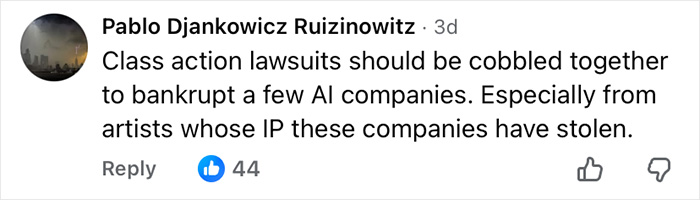 Pablo Djankowicz Ruizinowitz · 3d
Class action lawsuits should be cobbled together to bankrupt a few AI companies. Especially from artists whose IP these companies have stolen.

Reply 44